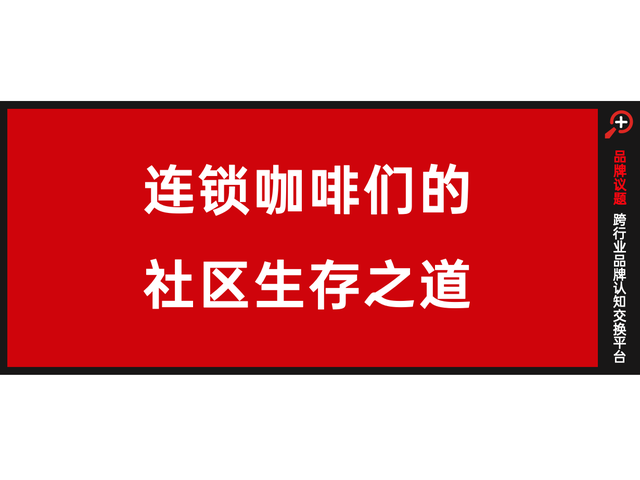 连锁咖啡们的
社区生存之道

品牌议题
跨行业品牌认知交换平台